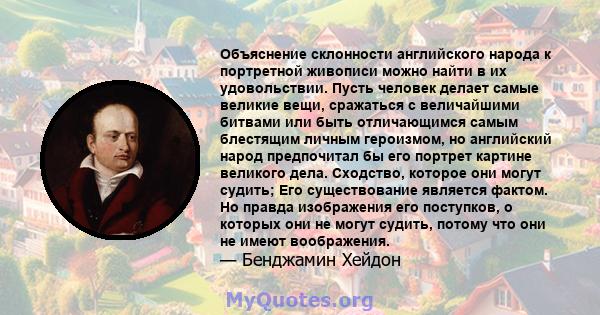 Объяснение склонности английского народа к портретной живописи можно найти в их удовольствии. Пусть человек делает самые великие вещи, сражаться с величайшими битвами или быть отличающимся самым блестящим личным героизмом, но английский народ предпочитал бы его портрет картине великого дела. Сходство, которое они могут судить; Его существование является фактом. Но правда изображения его поступков, о которых они не могут судить, потому что они не имеют воображения.
— Бенджамин Хейдон

MyQuotes.org